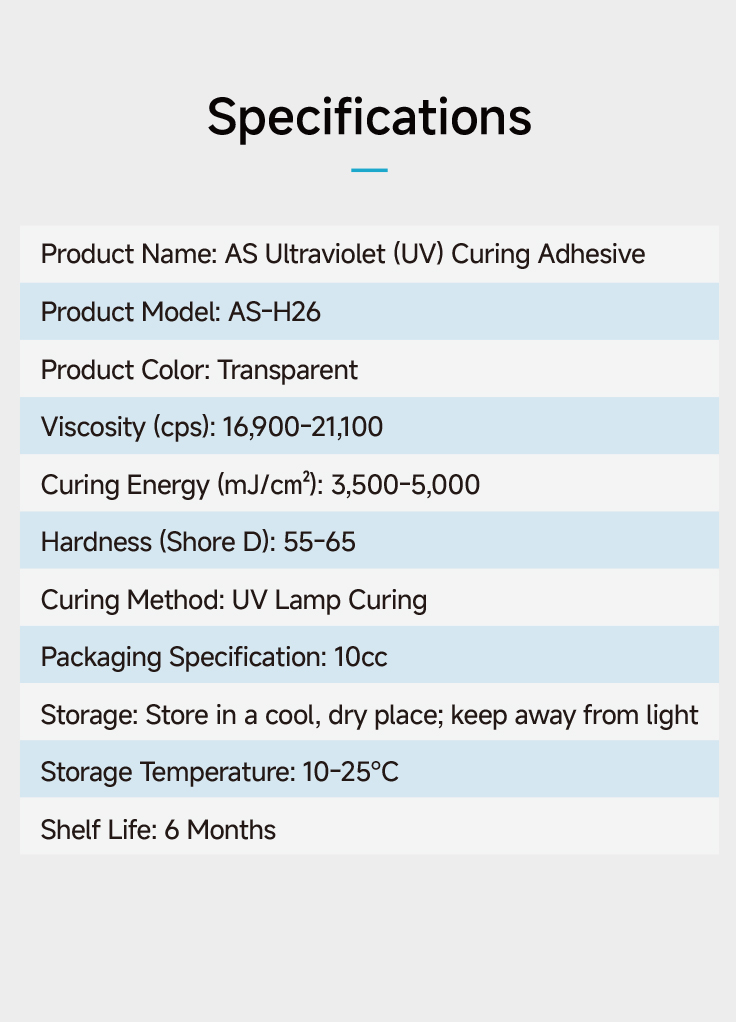 Specifications

Product Name: AS Ultraviolet (UV) Curing Adhesive

Product Model: AS-H26

Product Color: Transparent

Viscosity (cps): 16,900-21,100

Curing Energy (mJ/cm²): 3,500-5,000

Hardness (Shore D): 55-65

Curing Method: UV Lamp Curing

Packaging Specification: 10cc

Storage: Store in a cool, dry place; keep away from light

Storage Temperature: 10-25°C

Shelf Life: 6 Months